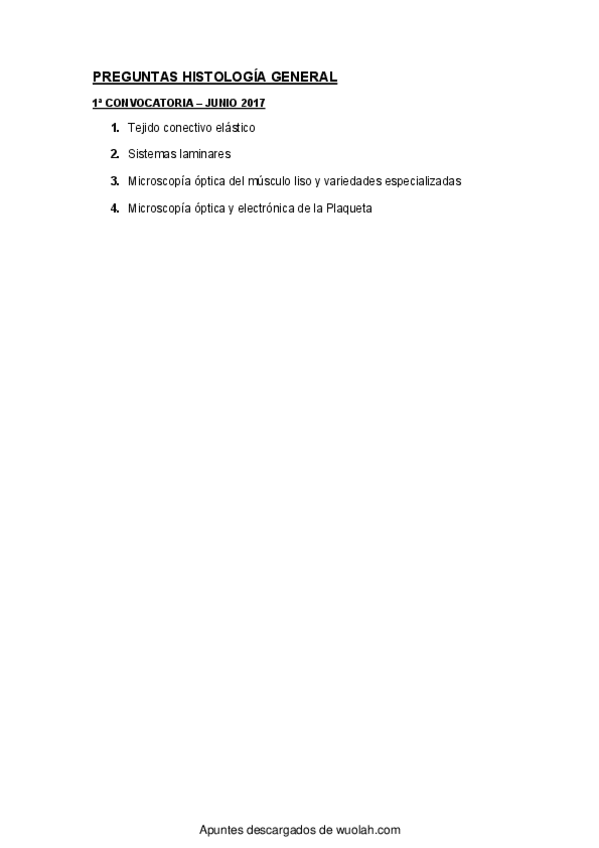 PREGUNTAS HISTOLOGÍA GENERAL

1ª CONVOCATORIA – JUNIO 2017

1. Tejido conectivo elástico
2. Sistemas laminares
3. Microscopía óptica del músculo liso y variedades especializadas
4. Microscopía óptica y electrónica de la Plaqueta

Apuntes descargados de wuolah.com